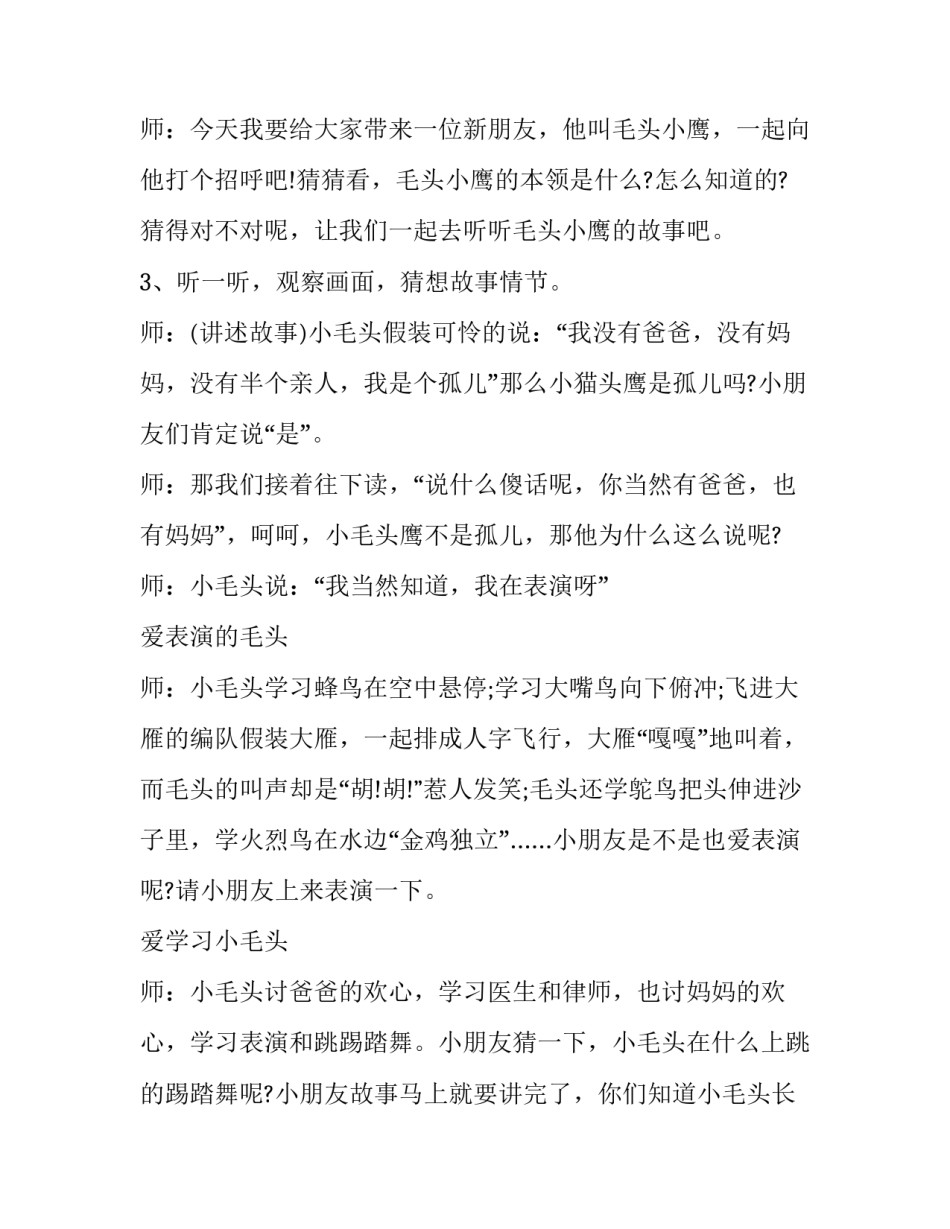 师：今天我要给大家带来一位新朋友，他叫毛头小鹰，一起向他打个招呼吧!猜猜看，毛头小鹰的本领是什么?怎么知道的?猜得对不对呢，让我们一起去听听毛头小鹰的故事吧。

3、听一听，观察画面，猜想故事情节。

师：(讲述故事)小毛头假装可怜的说：“我没有爸爸，没有妈妈，没有半个亲人，我是个孤儿”那么小猫头鹰是孤儿吗?小朋友们肯定说“是”。

师：那我们接着往下读，“说什么傻话呢，你当然有爸爸，也有妈妈”，呵呵，小毛头鹰不是孤儿，那他为什么这么说呢?

师：小毛头说：“我当然知道，我在表演呀”

爱表演的毛头

师：小毛头学习蜂鸟在空中悬停;学习大嘴鸟向下俯冲;飞进大雁的编队假装大雁，一起排成人字飞行，大雁“嘎嘎”地叫着，而毛头的叫声却是“胡!胡!”惹人发笑;毛头还学鸵鸟把头伸进沙子里，学火烈鸟在水边“金鸡独立”......小朋友是不是也爱表演呢?请小朋友上来表演一下。

爱学习小毛头

师：小毛头讨爸爸的欢心，学习医生和律师，也讨妈妈的欢心，学习表演和跳踢踏舞。小朋友猜一下，小毛头在什么上跳的踢踏舞呢?小朋友故事马上就要讲完了，你们知道小毛头长